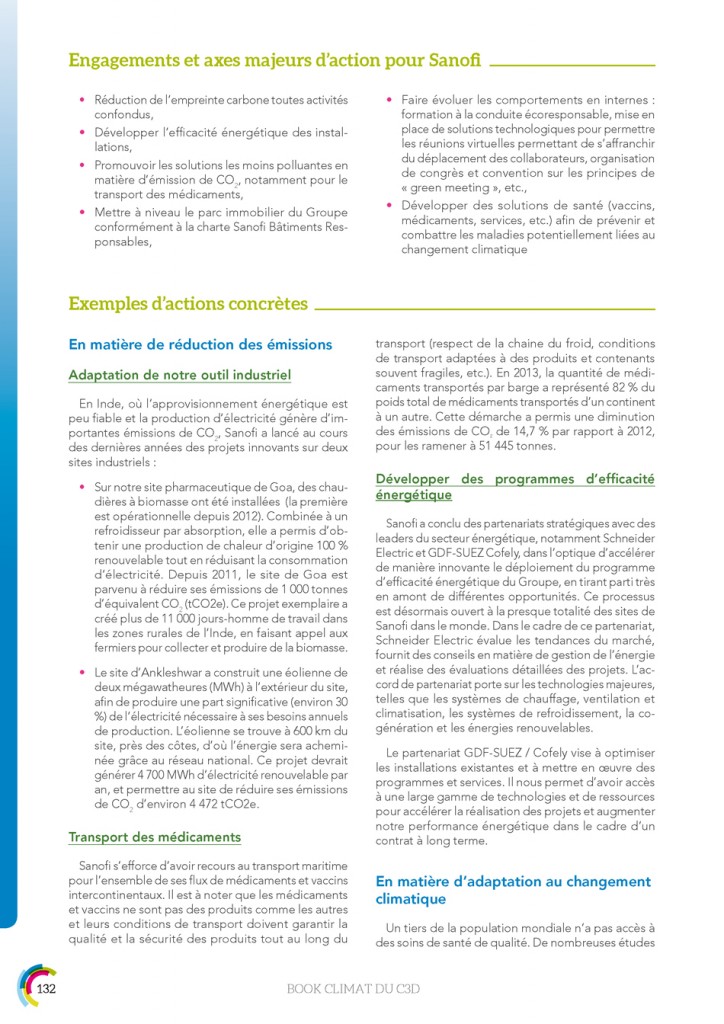 Engagements et axes majeurs d'action pour Sanofi

• Réduction de l'empreinte carbone toutes activités confondus,
• Développer l'efficacité énergétique des installations,
• Promouvoir les solutions les moins polluantes en matière d'émission de $CO_2$, notamment pour le transport des médicaments,
• Mettre à niveau le parc immobilier du Groupe conformément à la charte Sanofi Bâtiments Responsables,
• Faire évoluer les comportements en internes : formation à la conduite écoresponsable, mise en place de solutions technologiques pour permettre les réunions virtuelles permettant de s'affranchir du déplacement des collaborateurs, organisation de congrès et convention sur les principes de « green meeting », etc.,
• Développer des solutions de santé (vaccins, médicaments, services, etc.) afin de prévenir et combattre les maladies potentiellement liées au changement climatique

Exemples d'actions concrètes

En matière de réduction des émissions

Adaptation de notre outil industriel

En Inde, où l'approvisionnement énergétique est peu fiable et la production d'électricité génère d'importantes émissions de $CO_2$, Sanofi a lancé au cours des dernières années des projets innovants sur deux sites industriels :

• Sur notre site pharmaceutique de Goa, des chaudières à biomasse ont été installées (la première est opérationnelle depuis 2012). Combinée à un refroidisseur par absorption, elle a permis d'obtenir une production de chaleur d'origine 100 % renouvelable tout en réduisant la consommation d'électricité. Depuis 2011, le site de Goa est parvenu à réduire ses émissions de 1 000 tonnes d'équivalent $CO_2$ (tCO2e). Ce projet exemplaire a créé plus de 11 000 jours-homme de travail dans les zones rurales de l'Inde, en faisant appel aux fermiers pour collecter et produire de la biomasse.

• Le site d'Ankleshwar a construit une éolienne de deux mégawatheures (MWh) à l'extérieur du site, afin de produire une part significative (environ 30 %) de l'électricité nécessaire à ses besoins annuels de production. L'éolienne se trouve à 600 km du site, près des côtes, d'où l'énergie sera acheminée grâce au réseau national. Ce projet devrait générer 4 700 MWh d'électricité renouvelable par an, et permettre au site de réduire ses émissions de $CO_2$ d'environ 4 472 tCO2e.

Transport des médicaments

Sanofi s'efforce d'avoir recours au transport maritime pour l'ensemble de ses flux de médicaments et vaccins intercontinentaux. Il est à noter que les médicaments et vaccins ne sont pas des produits comme les autres et leurs conditions de transport doivent garantir la qualité et la sécurité des produits tout au long du transport (respect de la chaine du froid, conditions de transport adaptées à des produits et contenants souvent fragiles, etc.). En 2013, la quantité de médicaments transportés par barge a représenté 82 % du poids total de médicaments transportés d'un continent à un autre. Cette démarche a permis une diminution des émissions de $CO_2$ de 14,7 % par rapport à 2012, pour les ramener à 51 445 tonnes.

Développer des programmes d'efficacité énergétique

Sanofi a conclu des partenariats stratégiques avec des leaders du secteur énergétique, notamment Schneider Electric et GDF-SUEZ Cofely, dans l'optique d'accélérer de manière innovante le déploiement du programme d'efficacité énergétique du Groupe, en tirant parti très en amont de différentes opportunités. Ce processus est désormais ouvert à la presque totalité des sites de Sanofi dans le monde. Dans le cadre de ce partenariat, Schneider Electric évalue les tendances du marché, fournit des conseils en matière de gestion de l'énergie et réalise des évaluations détaillées des projets. L'accord de partenariat porte sur les technologies majeures, telles que les systèmes de chauffage, ventilation et climatisation, les systèmes de refroidissement, la cogénération et les énergies renouvelables.

Le partenariat GDF-SUEZ / Cofely vise à optimiser les installations existantes et à mettre en œuvre des programmes et services. Il nous permet d'avoir accès à une large gamme de technologies et de ressources pour accélérer la réalisation des projets et augmenter notre performance énergétique dans le cadre d'un contrat à long terme.

En matière d'adaptation au changement climatique

Un tiers de la population mondiale n'a pas accès à des soins de santé de qualité. De nombreuses études

132 BOOK CLIMAT DU C3D